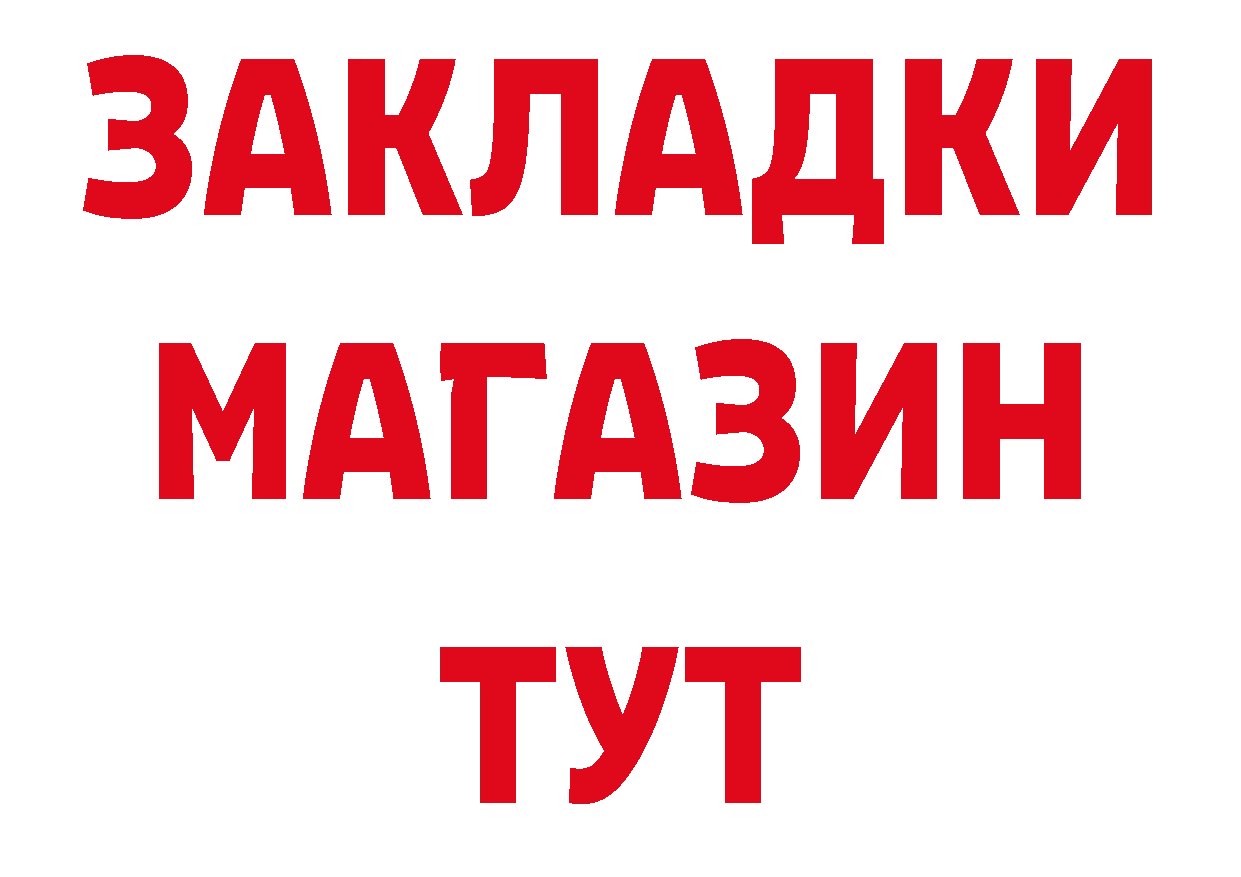 ЗАКЛАДКИ
МАГАЗИН
ТУТ